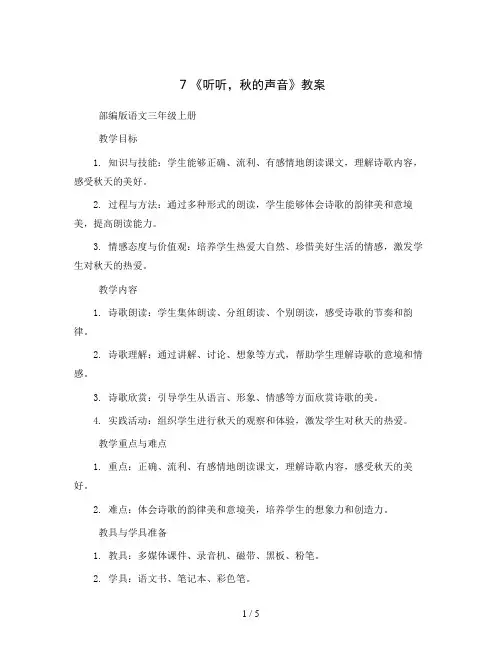 7 《听听，秋的声音》教案

部编版语文三年级上册

教学目标

1. 知识与技能：学生能够正确、流利、有感情地朗读课文，理解诗歌内容，感受秋天的美好。

2. 过程与方法：通过多种形式的朗读，学生能够体会诗歌的韵律美和意境美，提高朗读能力。

3. 情感态度与价值观：培养学生热爱大自然、珍惜美好生活的情感，激发学生对秋天的热爱。

教学内容

1. 诗歌朗读：学生集体朗读、分组朗读、个别朗读，感受诗歌的节奏和韵律。

2. 诗歌理解：通过讲解、讨论、想象等方式，帮助学生理解诗歌的意境和情感。

3. 诗歌欣赏：引导学生从语言、形象、情感等方面欣赏诗歌的美。

4. 实践活动：组织学生进行秋天的观察和体验，激发学生对秋天的热爱。

教学重点与难点

1. 重点：正确、流利、有感情地朗读课文，理解诗歌内容，感受秋天的美好。

2. 难点：体会诗歌的韵律美和意境美，培养学生的想象力和创造力。

教具与学具准备

1. 教具：多媒体课件、录音机、磁带、黑板、粉笔。

2. 学具：语文书、笔记本、彩色笔。

1 / 5